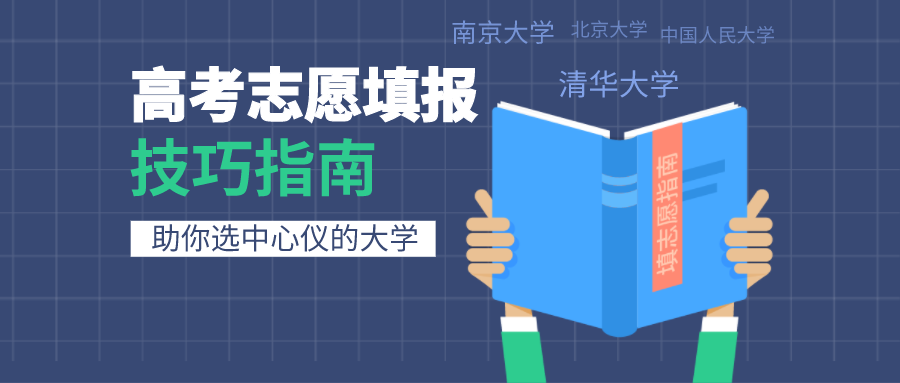 南京大学 北京大学 中国人民大学

清华大学

高考志愿填报
技巧指南

助你选中心仪的大学

填志愿指南